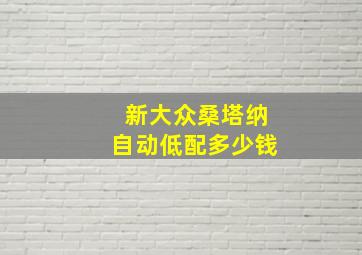 新大众桑塔纳
自动低配多少钱